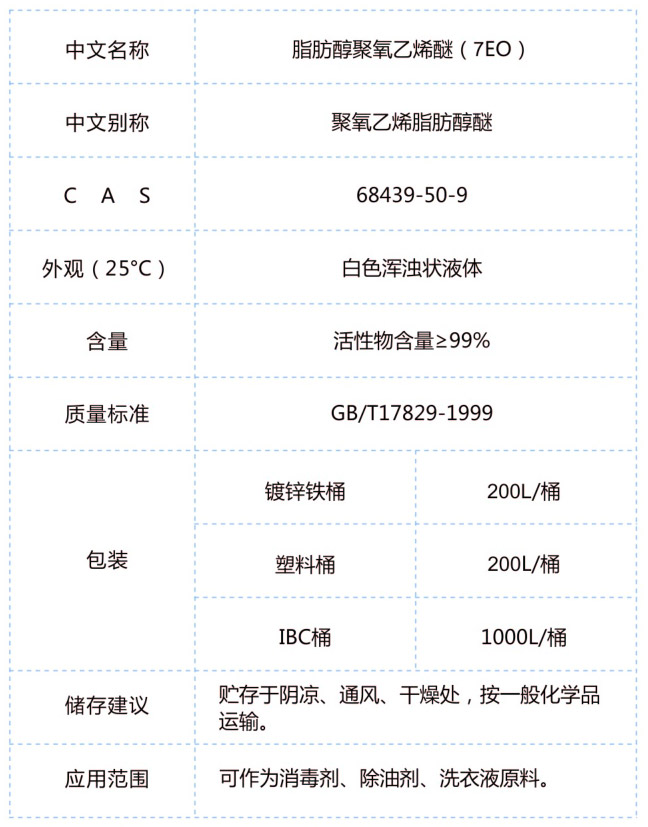 | 中文名称 | 脂肪醇聚氧乙烯醚（7EO） | |
|---|---|---|
| 中文别称 | 聚氧乙烯脂肪醇醚 | |
| C A S | 68439-50-9 | |
| 外观（25°C） | 白色浑浊状液体 | |
| 含量 | 活性物含量≥99% | |
| 质量标准 | GB/T17829-1999 | |
| 包装 | 镀锌铁桶 | 200L/桶 |
| | 塑料桶 | 200L/桶 |
| | IBC桶 | 1000L/桶 |
| 储存建议 | 贮存于阴凉、通风、干燥处，按一般化学品运输。 | |
| 应用范围 | 可作为消毒剂、除油剂、洗衣液原料。 | |